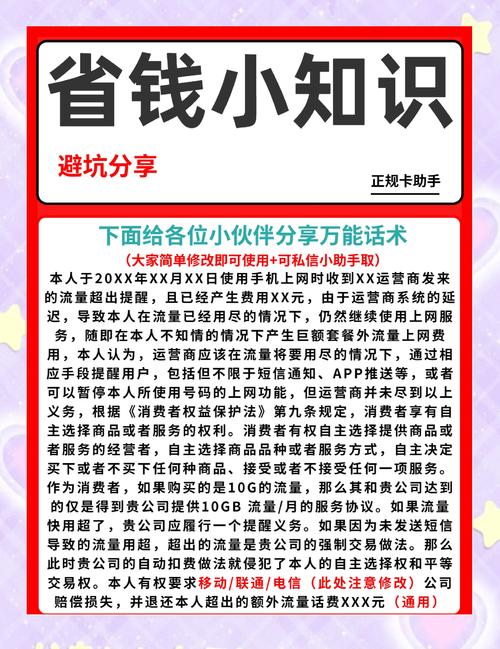 省钱小知识

避坑分享

正规卡助手

下面给各位小伙伴分享万能话术

（大家简单修改即可使用+可私信小助手取）

本人于20XX年XX月XX日使用手机上网时收到XX运营商发来的流量超出提醒，且已经产生费用XX元，由于运营商系统的延迟，导致本人在流量已经用尽的情况下，仍然继续使用上网服务，随即在本人不知情的情况下产生巨额套餐外流量上网费用，本人认为，运营商应该在流量将要用尽的情况下，通过相应手段提醒用户，包括但不限于短信通知、APP推送等，或者可以暂停本人所使用号码的上网功能，但运营商并未尽到以上义务，根据《消费者权益保护法》第九条规定，消费者享有自主选择商品或者服务的权利。消费者有权自主选择提供商品或者服务的经营者，自主选择商品品种或者服务方式，自主决定买下或者不买下任何种商品、接受或者不接受任何一项服务。作为消费者，如果购买的是10G的流量，那么其和贵公司达到的仅是得到贵公司提供10GB 流量/月的服务协议。如果流量快用超了，贵公司应履行一个提醒义务。如果因为未发送短信导致的流量用超，超出的流量是贵公司的强制交易做法。那么此时贵公司的自动扣费做法就侵犯了本人的自主选择权和平等交易权。本人有权要求移动/联通/电信（此处注意修改）公司赔偿损失，并退还本人超出的额外流量话费XXX元（通用）